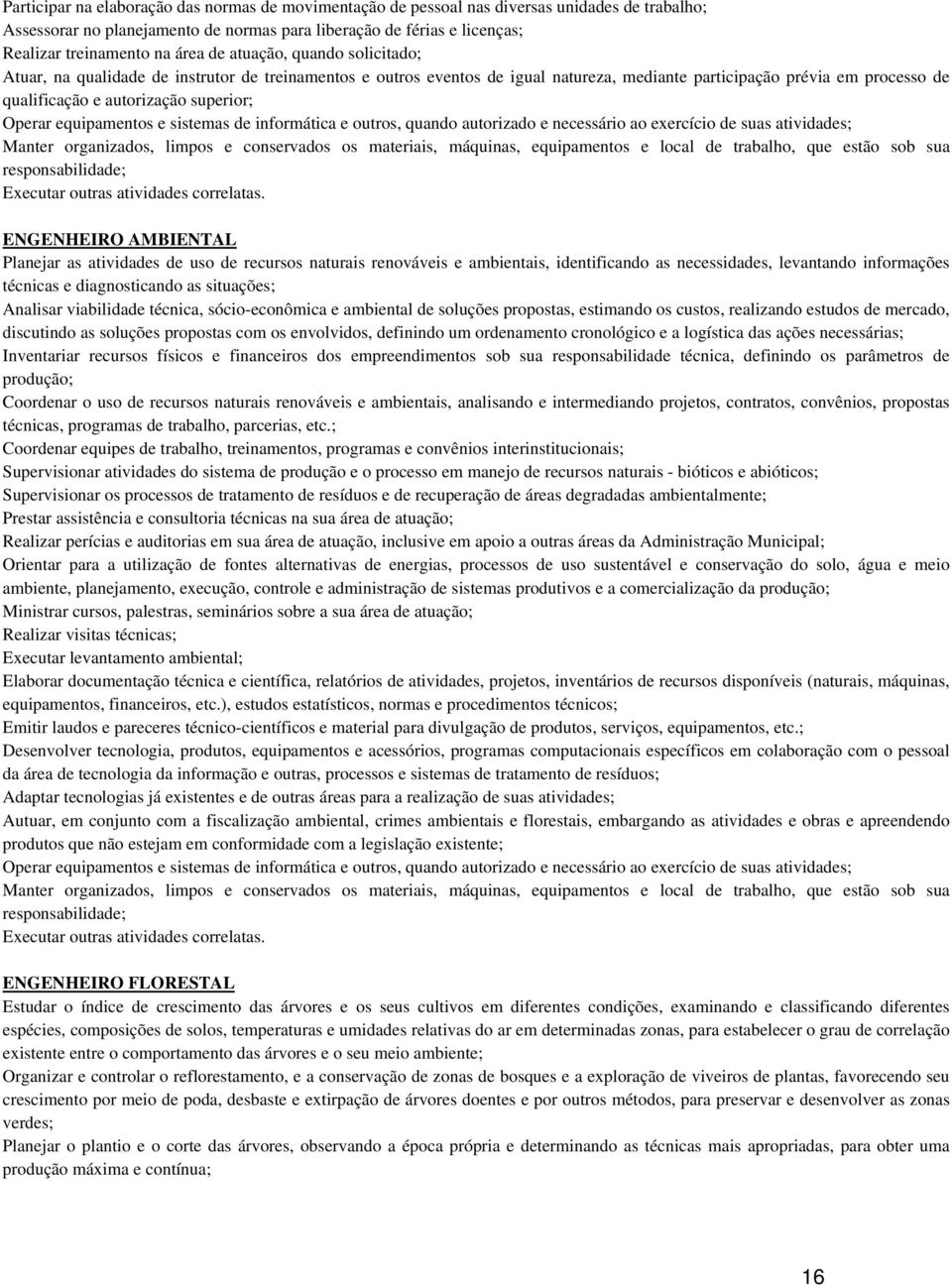 Participar na elaboração das normas de movimentação de pessoal nas diversas unidades de trabalho;
Assessorar no planejamento de normas para liberação de férias e licenças;
Realizar treinamento na área de atuação, quando solicitado;
Atuar, na qualidade de instrutor de treinamentos e outros eventos de igual natureza, mediante participação prévia em processo de qualificação e autorização superior;
Operar equipamentos e sistemas de informática e outros, quando autorizado e necessário ao exercício de suas atividades;
Manter organizados, limpos e conservados os materiais, máquinas, equipamentos e local de trabalho, que estão sob sua responsabilidade;
Executar outras atividades correlatas.

ENGENHEIRO AMBIENTAL
Planejar as atividades de uso de recursos naturais renováveis e ambientais, identificando as necessidades, levantando informações técnicas e diagnosticando as situações;
Analisar viabilidade técnica, sócio-econômica e ambiental de soluções propostas, estimando os custos, realizando estudos de mercado, discutindo as soluções propostas com os envolvidos, definindo um ordenamento cronológico e a logística das ações necessárias;
Inventariar recursos físicos e financeiros dos empreendimentos sob sua responsabilidade técnica, definindo os parâmetros de produção;
Coordenar o uso de recursos naturais renováveis e ambientais, analisando e intermediando projetos, contratos, convênios, propostas técnicas, programas de trabalho, parcerias, etc.;
Coordenar equipes de trabalho, treinamentos, programas e convênios interinstitucionais;
Supervisionar atividades do sistema de produção e o processo em manejo de recursos naturais - bióticos e abióticos;
Supervisionar os processos de tratamento de resíduos e de recuperação de áreas degradadas ambientalmente;
Prestar assistência e consultoria técnicas na sua área de atuação;
Realizar perícias e auditorias em sua área de atuação, inclusive em apoio a outras áreas da Administração Municipal;
Orientar para a utilização de fontes alternativas de energias, processos de uso sustentável e conservação do solo, água e meio ambiente, planejamento, execução, controle e administração de sistemas produtivos e a comercialização da produção;
Ministrar cursos, palestras, seminários sobre a sua área de atuação;
Realizar visitas técnicas;
Executar levantamento ambiental;
Elaborar documentação técnica e científica, relatórios de atividades, projetos, inventários de recursos disponíveis (naturais, máquinas, equipamentos, financeiros, etc.), estudos estatísticos, normas e procedimentos técnicos;
Emitir laudos e pareceres técnico-científicos e material para divulgação de produtos, serviços, equipamentos, etc.;
Desenvolver tecnologia, produtos, equipamentos e acessórios, programas computacionais específicos em colaboração com o pessoal da área de tecnologia da informação e outras, processos e sistemas de tratamento de resíduos;
Adaptar tecnologias já existentes e de outras áreas para a realização de suas atividades;
Autuar, em conjunto com a fiscalização ambiental, crimes ambientais e florestais, embargando as atividades e obras e apreendendo produtos que não estejam em conformidade com a legislação existente;
Operar equipamentos e sistemas de informática e outros, quando autorizado e necessário ao exercício de suas atividades;
Manter organizados, limpos e conservados os materiais, máquinas, equipamentos e local de trabalho, que estão sob sua responsabilidade;
Executar outras atividades correlatas.

ENGENHEIRO FLORESTAL
Estudar o índice de crescimento das árvores e os seus cultivos em diferentes condições, examinando e classificando diferentes espécies, composições de solos, temperaturas e umidades relativas do ar em determinadas zonas, para estabelecer o grau de correlação existente entre o comportamento das árvores e o seu meio ambiente;
Organizar e controlar o reflorestamento, e a conservação de zonas de bosques e a exploração de viveiros de plantas, favorecendo seu crescimento por meio de poda, desbaste e extirpação de árvores doentes e por outros métodos, para preservar e desenvolver as zonas verdes;
Planejar o plantio e o corte das árvores, observando a época própria e determinando as técnicas mais apropriadas, para obter uma produção máxima e contínua;

16